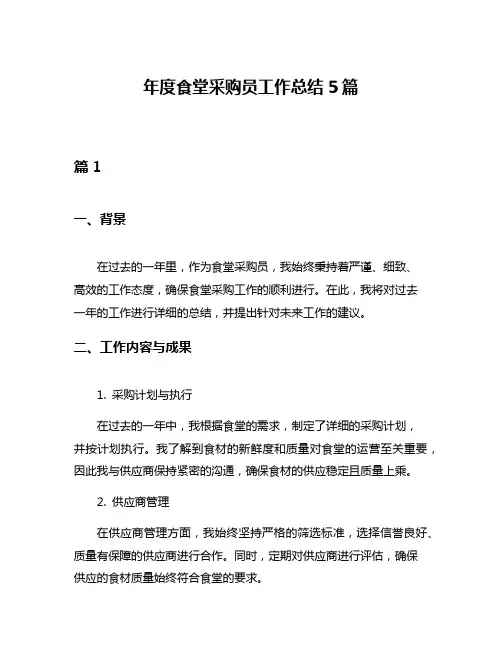 年度食堂采购员工作总结 5 篇

篇 1

一、背景

在过去的一年里，作为食堂采购员，我始终秉持着严谨、细致、高效的工作态度，确保食堂采购工作的顺利进行。在此，我将对过去一年的工作进行详细的总结，并提出针对未来工作的建议。

二、工作内容与成果

1. 采购计划与执行

在过去的一年中，我根据食堂的需求，制定了详细的采购计划，并按计划执行。我了解到食材的新鲜度和质量对食堂的运营至关重要，因此我与供应商保持紧密的沟通，确保食材的供应稳定且质量上乘。

2. 供应商管理

在供应商管理方面，我始终坚持严格的筛选标准，选择信誉良好、质量有保障的供应商进行合作。同时，定期对供应商进行评估，确保供应的食材质量始终符合食堂的要求。